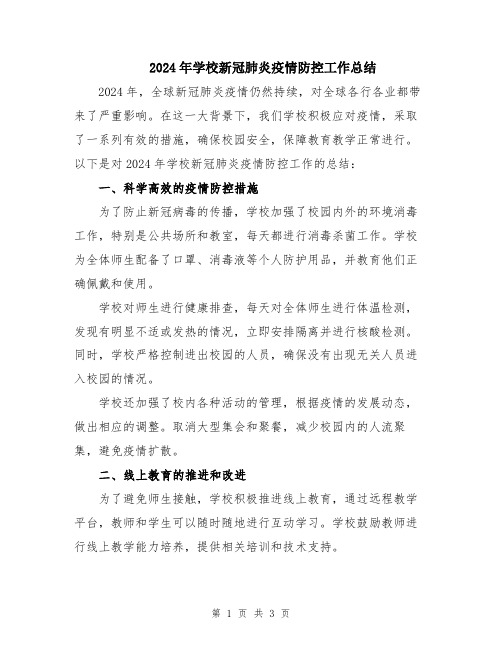 2024年学校新冠肺炎疫情防控工作总结

2024年，全球新冠肺炎疫情仍然持续，对全球各行各业都带来了严重影响。在这一大背景下，我们学校积极应对疫情，采取了一系列有效的措施，确保校园安全，保障教育教学正常进行。以下是对2024年学校新冠肺炎疫情防控工作的总结：

一、科学高效的疫情防控措施

为了防止新冠病毒的传播，学校加强了校园内外的环境消毒工作，特别是公共场所和教室，每天都进行消毒杀菌工作。学校为全体师生配备了口罩、消毒液等个人防护用品，并教育他们正确佩戴和使用。

学校对师生进行健康排查，每天对全体师生进行体温检测，发现有明显不适或发热的情况，立即安排隔离并进行核酸检测。同时，学校严格控制进出校园的人员，确保没有出现无关人员进入校园的情况。

学校还加强了校内各种活动的管理，根据疫情的发展动态，做出相应的调整。取消大型集会和聚餐，减少校园内的人流聚集，避免疫情扩散。

二、线上教育的推进和改进

为了避免师生接触，学校积极推进线上教育，通过远程教学平台，教师和学生可以随时随地进行互动学习。学校鼓励教师进行线上教学能力培养，提供相关培训和技术支持。

第 1 页 共 3 页